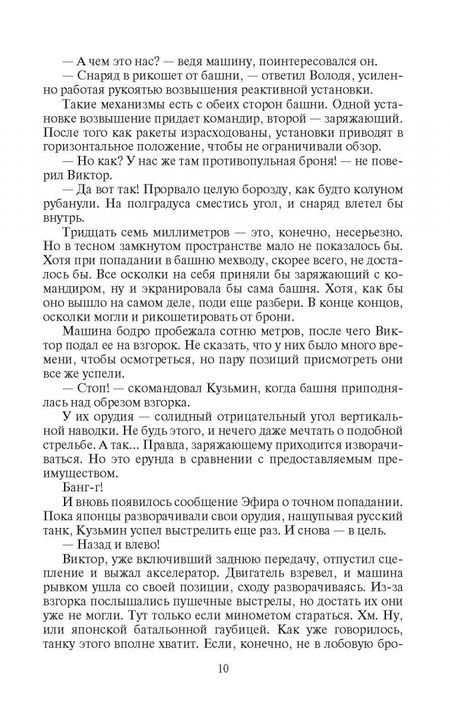 — А чем это нас? — ведя машину, поинтересовался он.

— Снаряд в рикошет от башни, — ответил Володя, усиленно работая рукоятью возвышения реактивной установки.

Такие механизмы есть с обеих сторон башни. Одной установке возвышение придает командир, второй — заряжающий. После того как ракеты израсходованы, установки приводят в горизонтальное положение, чтобы не ограничивали обзор.

— Но как? У нас же там противопульная броня! — не поверил Виктор.

— Да вот так! Прорвало целую борозду, как будто колуном рубанули. На полградуса сместись угол, и снаряд влетел бы внутрь.

Тридцать семь миллиметров — это, конечно, несерьезно. Но в тесном замкнутом пространстве мало не показалось бы. Хотя при попадании в башню мехводу, скорее всего, не досталось бы. Все осколки на себя приняли бы заряжающий с командиром, ну и экранировала бы сама башня. Хотя, как бы оно вышло на самом деле, поди еще разбери. В конце концов, осколки могли и рикошетировать от брони.

Машина бодро пробежала сотню метров, после чего Виктор подал ее на взгорок. Не сказать, что у них было много времени, чтобы осмотреться, но пару позиций присмотреть они все же успели.

— Стоп! — скомандовал Кузьмин, когда башня приподнялась над обрезом взгорка.

У их орудия — солидный отрицательный угол вертикальной наводки. Не будь этого, и нечего даже мечтать о подобной стрельбе. А так... Правда, заряжающему приходится изворачиваться. Но это ерунда в сравнении с предоставляемым преимуществом.

Банг-г!

И вновь появилось сообщение Эфира о точном попадании. Пока японцы разворачивали свои орудия, нащупывая русский танк, Кузьмин успел выстрелить еще раз. И снова — в цель.

— Назад и влево!

Виктор, уже включивший заднюю передачу, отпустил сцепление и выжал акселератор. Двигатель взревел, и машина рывком ушла со своей позиции, сходу разворачиваясь. Из-за взгорка послышались пушечные выстрелы, но достать их они уже не могли. Тут только если минометом стараться. Хм. Ну, или японской батальонной гаубицей. Как уже говорилось, танку этого вполне хватит. Если, конечно, не в лобовую бро-

10